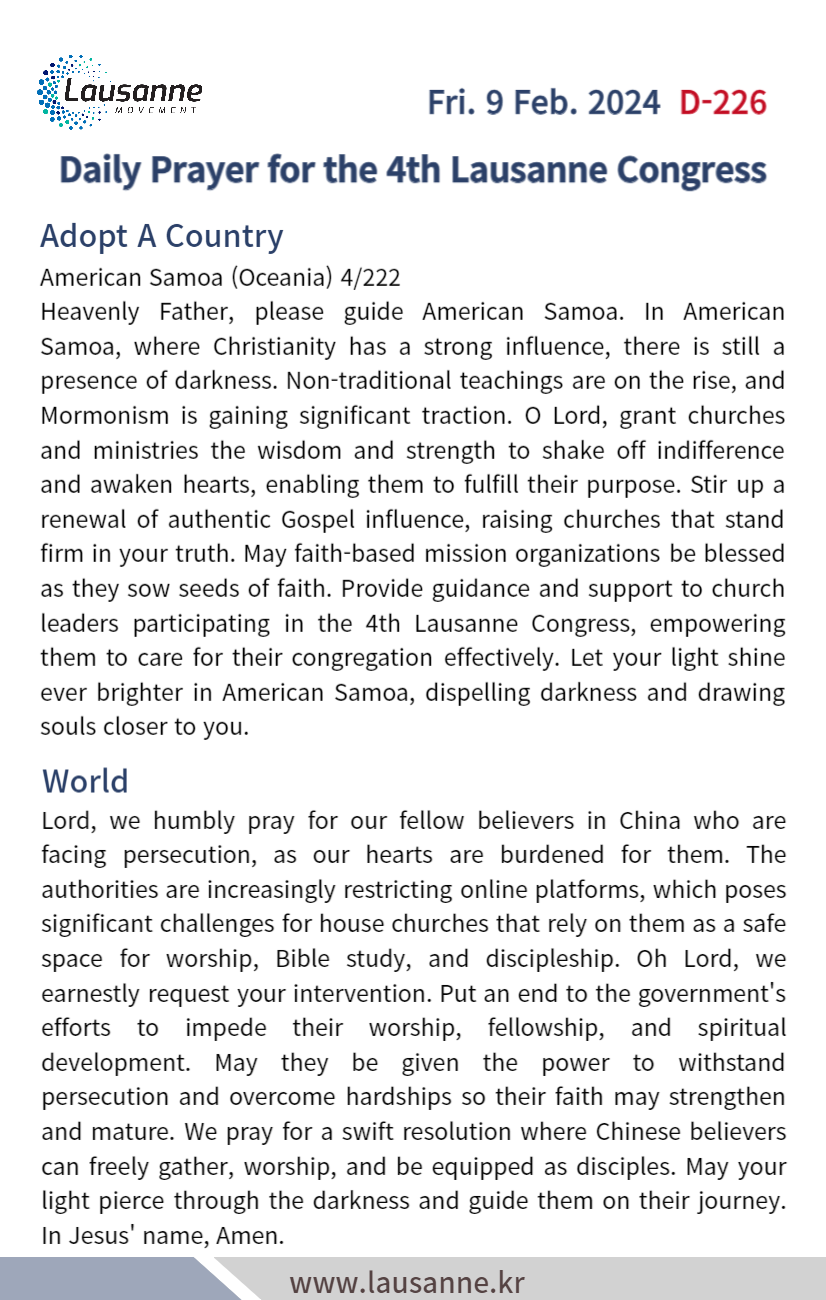 Lausanne MOVEMENT

Fri. 9 Feb. 2024 D-226

Daily Prayer for the 4th Lausanne Congress

Adopt A Country

American Samoa (Oceania) 4/222
Heavenly Father, please guide American Samoa. In American Samoa, where Christianity has a strong influence, there is still a presence of darkness. Non-traditional teachings are on the rise, and Mormonism is gaining significant traction. O Lord, grant churches and ministries the wisdom and strength to shake off indifference and awaken hearts, enabling them to fulfill their purpose. Stir up a renewal of authentic Gospel influence, raising churches that stand firm in your truth. May faith-based mission organizations be blessed as they sow seeds of faith. Provide guidance and support to church leaders participating in the 4th Lausanne Congress, empowering them to care for their congregation effectively. Let your light shine ever brighter in American Samoa, dispelling darkness and drawing souls closer to you.

World

Lord, we humbly pray for our fellow believers in China who are facing persecution, as our hearts are burdened for them. The authorities are increasingly restricting online platforms, which poses significant challenges for house churches that rely on them as a safe space for worship, Bible study, and discipleship. Oh Lord, we earnestly request your intervention. Put an end to the government's efforts to impede their worship, fellowship, and spiritual development. May they be given the power to withstand persecution and overcome hardships so their faith may strengthen and mature. We pray for a swift resolution where Chinese believers can freely gather, worship, and be equipped as disciples. May your light pierce through the darkness and guide them on their journey. In Jesus' name, Amen.

www.lausanne.kr